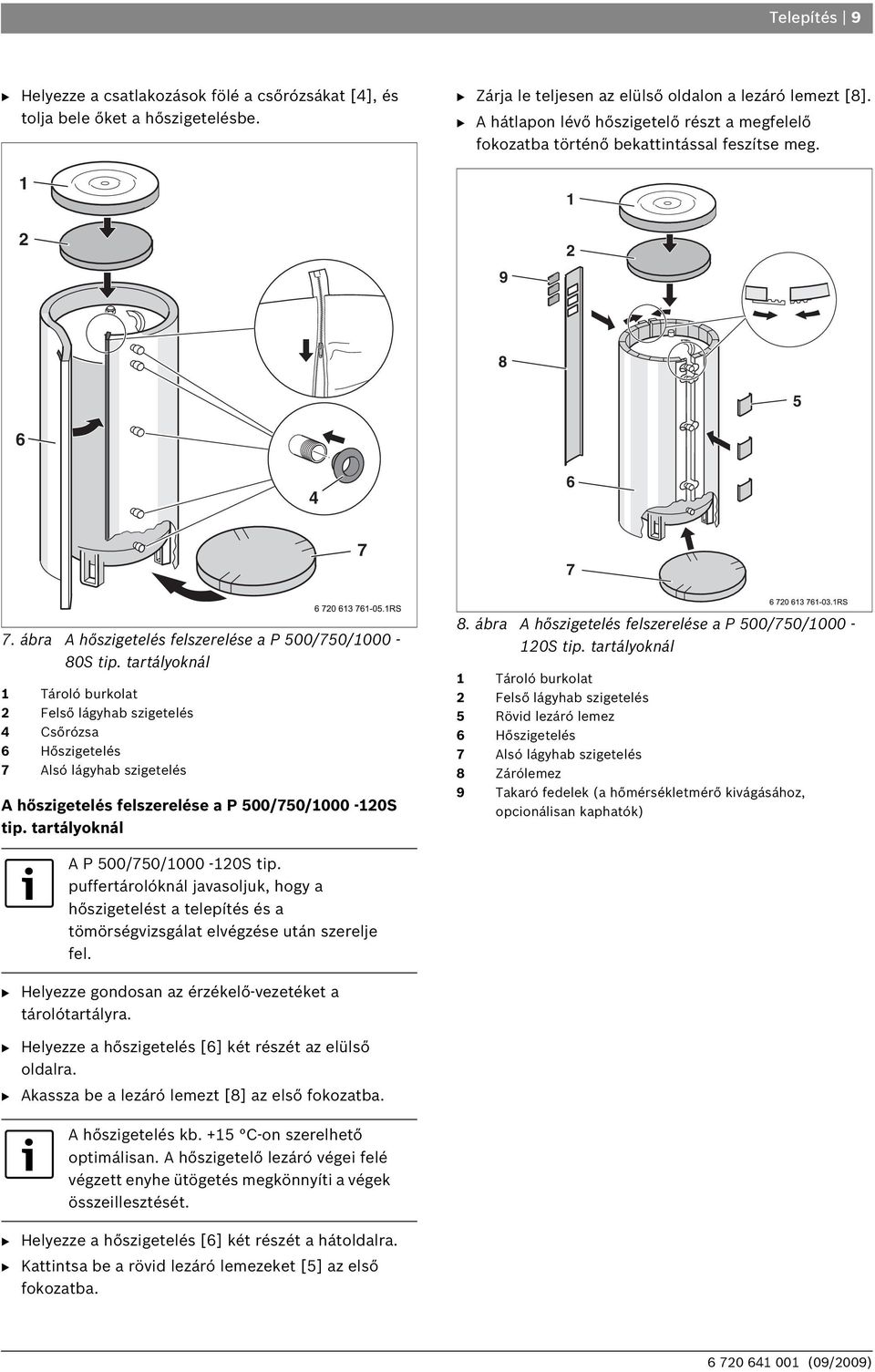 Telepítés | 9

▶ Helyezze a csatlakozások fölé a csőrózsákat [4], és tolja bele őket a hőszigetelésbe.

1
2
6
4
7
6 720 613 761-05.1RS

7. ábra A hőszigetelés felszerelése a P 500/750/1000 - 80S tip. tartályoknál

1 Tároló burkolat
2 Felső lágyhab szigetelés
4 Csőrózsa
6 Hőszigetelés
7 Alsó lágyhab szigetelés

A hőszigetelés felszerelése a P 500/750/1000 -120S tip. tartályoknál

A P 500/750/1000 -120S tip. puffertárolóknál javasoljuk, hogy a hőszigetelést a telepítés és a tömörségvizsgálat elvégzése után szerelje fel.

▶ Helyezze gondosan az érzékelő-vezetéket a tárolótartályra.
▶ Helyezze a hőszigetelés [6] két részét az elülső oldalra.
▶ Akassza be a lezáró lemezt [8] az első fokozatba.

A hőszigetelés kb. +15 °C-on szerelhető optimálisan. A hőszigetelő lezáró végei felé végzett enyhe ütögetés megkönnyíti a végek összeillesztését.

▶ Helyezze a hőszigetelés [6] két részét a hátoldalra.
▶ Kattintsa be a rövid lezáró lemezeket [5] az első fokozatba.

▶ Zárja le teljesen az elülső oldalon a lezáró lemezt [8].
▶ A hátlapon lévő hőszigetelő részt a megfelelő fokozatba történő bekattintással feszítse meg.

1
2
9
8
5
6
7
6 720 613 761-03.1RS

8. ábra A hőszigetelés felszerelése a P 500/750/1000 - 120S tip. tartályoknál

1 Tároló burkolat
2 Felső lágyhab szigetelés
5 Rövid lezáró lemez
6 Hőszigetelés
7 Alsó lágyhab szigetelés
8 Zárólemez
9 Takaró fedelek (a hőmérsékletmérő kivágásához, opcionálisan kaphatók)

6 720 641 001 (09/2009)